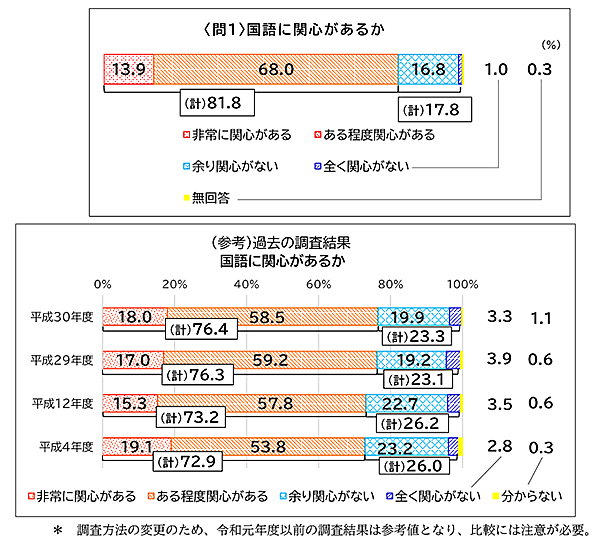 〈問1〉国語に関心があるか

(%)

13.9 68.0 16.8 1.0 0.3

(計)81.8

(計)17.8

非常に関心がある　ある程度関心がある

余り関心がない　全く関心がない

無回答

(参考)過去の調査結果
国語に関心があるか

0% 20% 40% 60% 80% 100%

平成30年度 18.0 58.5 19.9 3.3 1.1
(計)76.4 (計)23.3

平成29年度 17.0 59.2 19.2 3.9 0.6
(計)76.3 (計)23.1

平成12年度 15.3 57.8 22.7 3.5 0.6
(計)73.2 (計)26.2

平成4年度 19.1 53.8 23.2 2.8 0.3
(計)72.9 (計)26.0

非常に関心がある　ある程度関心がある　余り関心がない　全く関心がない　分からない

＊　調査方法の変更のため、令和元年度以前の調査結果は参考値となり、比較には注意が必要。